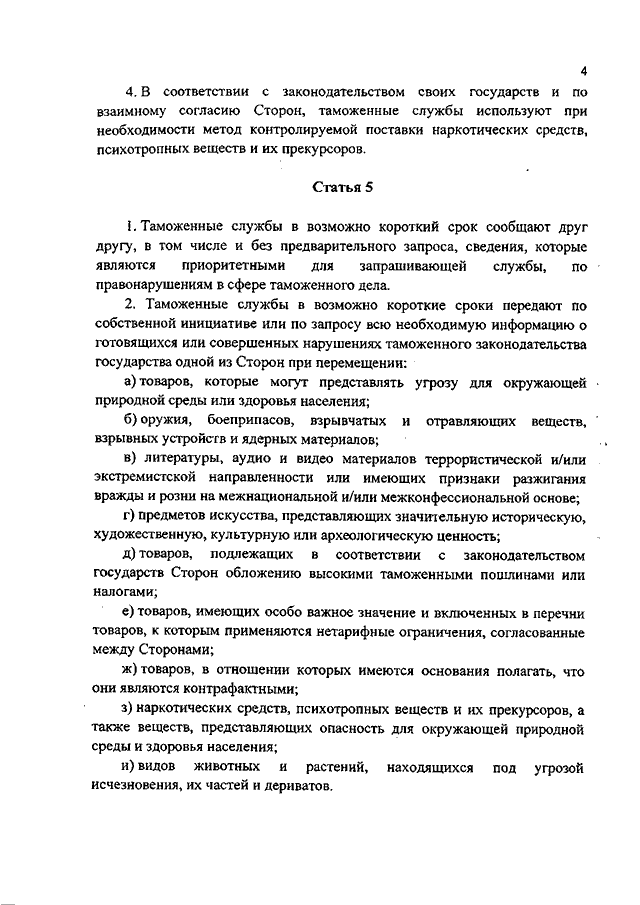 4

4. В соответствии с законодательством своих государств и по взаимному согласию Сторон, таможенные службы используют при необходимости метод контролируемой поставки наркотических средств, психотропных веществ и их прекурсоров.

Статья 5

1. Таможенные службы в возможно короткий срок сообщают друг другу, в том числе и без предварительного запроса, сведения, которые являются приоритетными для запрашивающей службы, по правонарушениям в сфере таможенного дела.

2. Таможенные службы в возможно короткие сроки передают по собственной инициативе или по запросу всю необходимую информацию о готовящихся или совершенных нарушениях таможенного законодательства государства одной из Сторон при перемещении:

а) товаров, которые могут представлять угрозу для окружающей природной среды или здоровья населения;

б) оружия, боеприпасов, взрывчатых и отравляющих веществ, взрывных устройств и ядерных материалов;

в) литературы, аудио и видео материалов террористической и/или экстремистской направленности или имеющих признаки разжигания вражды и розни на межнациональной и/или межконфессиональной основе;

г) предметов искусства, представляющих значительную историческую, художественную, культурную или археологическую ценность;

д) товаров, подлежащих в соответствии с законодательством государств Сторон обложению высокими таможенными пошлинами или налогами;

е) товаров, имеющих особо важное значение и включенных в перечни товаров, к которым применяются нетарифные ограничения, согласованные между Сторонами;

ж) товаров, в отношении которых имеются основания полагать, что они являются контрафактными;

з) наркотических средств, психотропных веществ и их прекурсоров, а также веществ, представляющих опасность для окружающей природной среды и здоровья населения;

и) видов животных и растений, находящихся под угрозой исчезновения, их частей и дериватов.